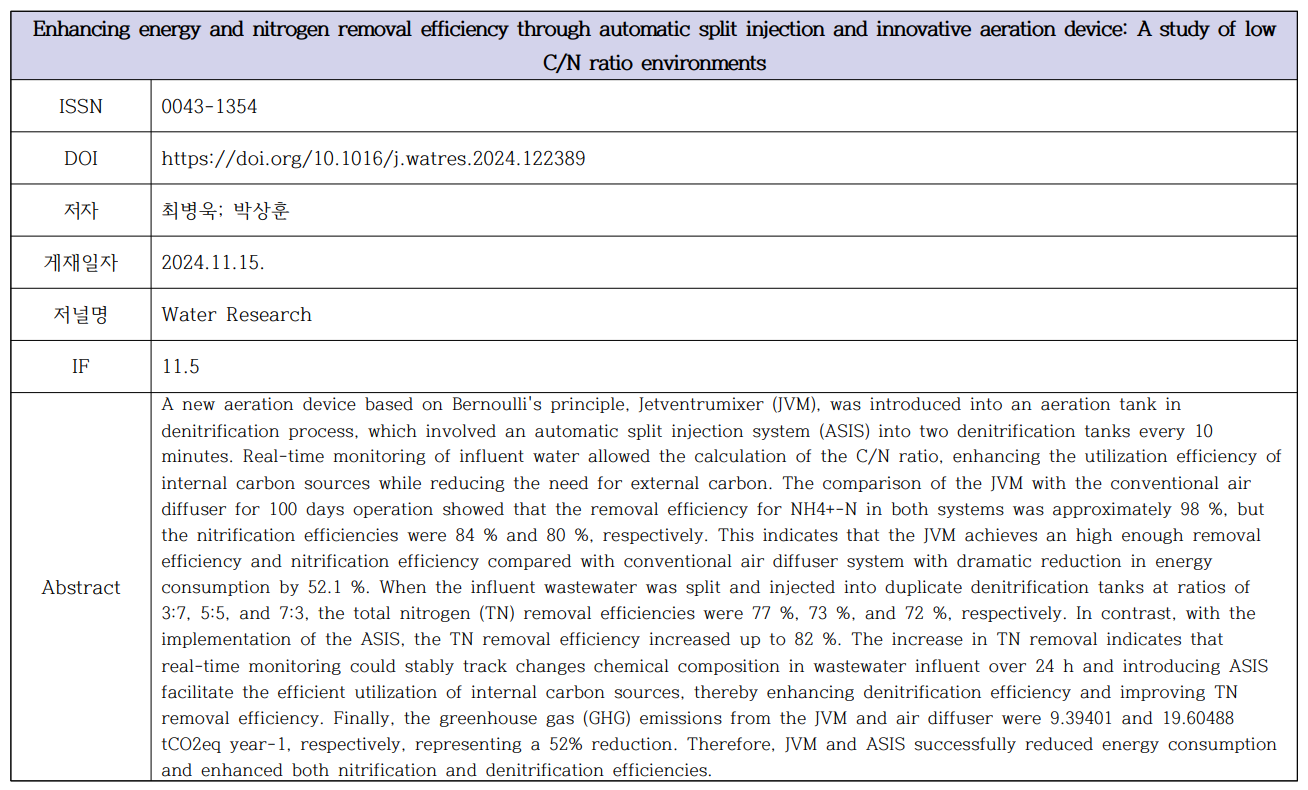 | Enhancing energy and nitrogen removal efficiency through automatic split injection and innovative aeration device: A study of low C/N ratio environments | |
|---|---|
| ISSN | 0043-1354 |
| DOI | https://doi.org/10.1016/j.watres.2024.122389 |
| 저자 | 최병욱; 박상훈 |
| 게재일자 | 2024.11.15. |
| 저널명 | Water Research |
| IF | 11.5 |
| Abstract | A new aeration device based on Bernoulli's principle, Jetventrumixer (JVM), was introduced into an aeration tank in denitrification process, which involved an automatic split injection system (ASIS) into two denitrification tanks every 10 minutes. Real-time monitoring of influent water allowed the calculation of the C/N ratio, enhancing the utilization efficiency of internal carbon sources while reducing the need for external carbon. The comparison of the JVM with the conventional air diffuser for 100 days operation showed that the removal efficiency for NH4+-N in both systems was approximately 98 %, but the nitrification efficiencies were 84 % and 80 %, respectively. This indicates that the JVM achieves an high enough removal efficiency and nitrification efficiency compared with conventional air diffuser system with dramatic reduction in energy consumption by 52.1 %. When the influent wastewater was split and injected into duplicate denitrification tanks at ratios of 3:7, 5:5, and 7:3, the total nitrogen (TN) removal efficiencies were 77 %, 73 %, and 72 %, respectively. In contrast, with the implementation of the ASIS, the TN removal efficiency increased up to 82 %. The increase in TN removal indicates that real-time monitoring could stably track changes chemical composition in wastewater influent over 24 h and introducing ASIS facilitate the efficient utilization of internal carbon sources, thereby enhancing denitrification efficiency and improving TN removal efficiency. Finally, the greenhouse gas (GHG) emissions from the JVM and air diffuser were 9.39401 and 19.60488 tCO2eq year-1, respectively, representing a 52% reduction. Therefore, JVM and ASIS successfully reduced energy consumption and enhanced both nitrification and denitrification efficiencies. |